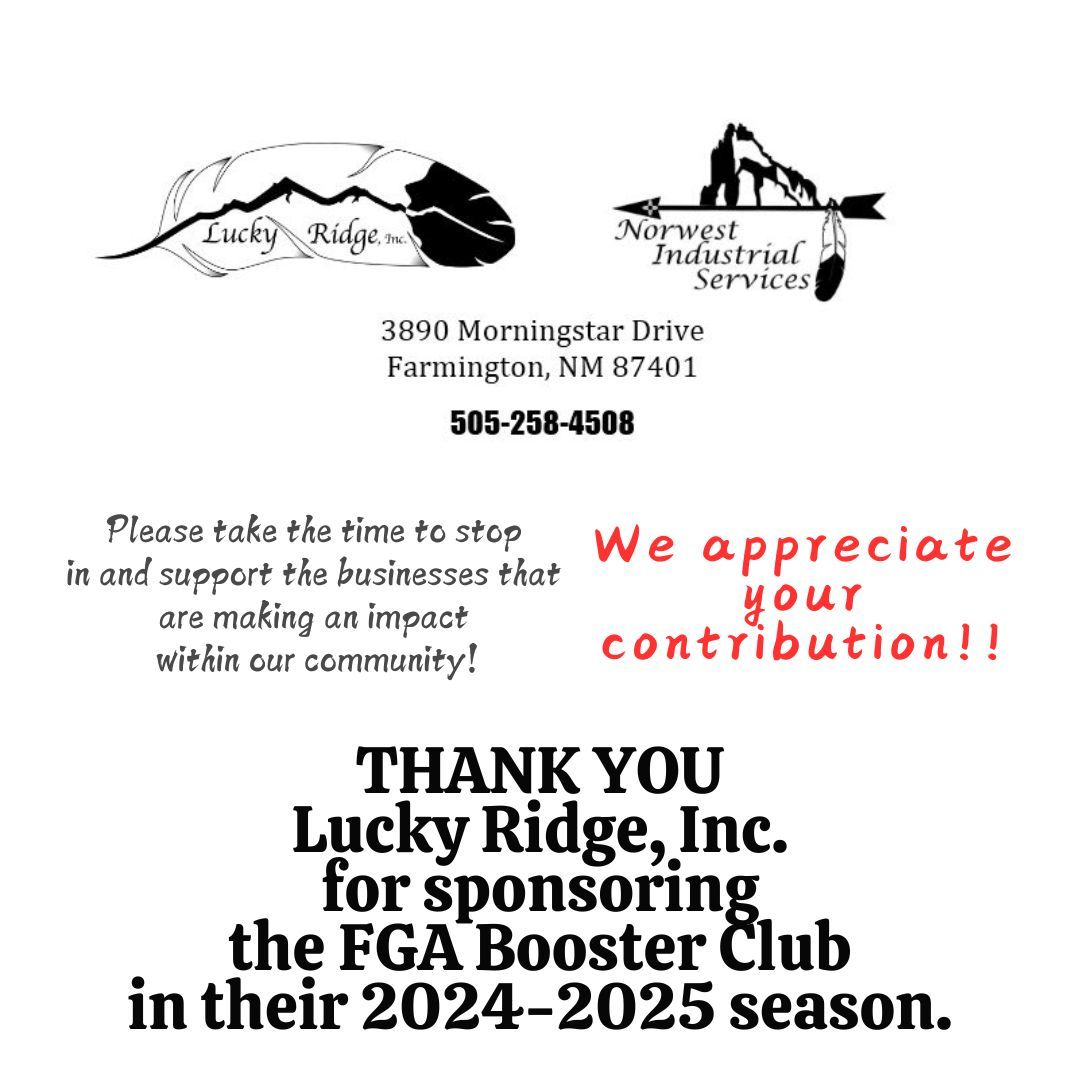 Lucky Ridge, Inc.

Norwest
Industrial
Services

3890 Morningstar Drive
Farmington, NM 87401

505-258-4508

Please take the time to stop in and support the businesses that are making an impact within our community!

We appreciate your contribution!!

THANK YOU
Lucky Ridge, Inc.
for sponsoring
the FGA Booster Club
in their 2024-2025 season.